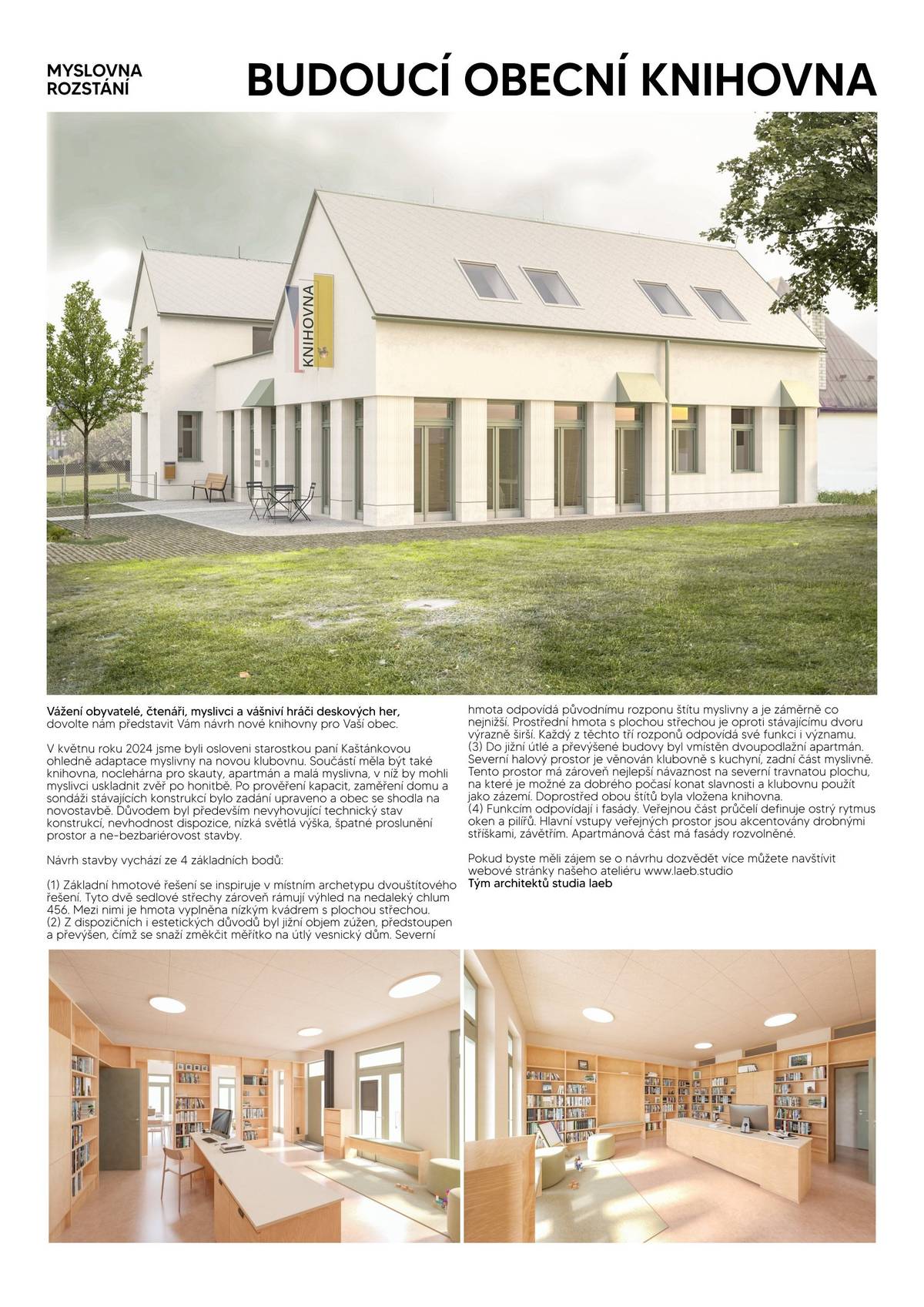 MYSLOVNA ROZSTÁNÍ

BUDOUCÍ OBECNÍ KNIHOVNA

KNIHOVNA

Vážení obyvatelé, čtenáři, myslivci a vášniví hráči deskových her, dovolte nám představit Vám návrh nové knihovny pro Vaší obec.

V květnu roku 2024 jsme byli osloveni starostkou paní Kaštánkovou ohledně adaptace myslivny na novou klubovnu. Součástí měla být také knihovna, noclehárna pro skauty, apartmán a malá myslivna, v níž by mohli myslivci uskladnit zvěř po honitbě. Po prověření kapacit, zaměření domu a sondáži stávajících konstrukcí bylo zadání upraveno a obec se shodla na novostavbě. Důvodem byl především nevyhovující technický stav konstrukcí, nevhodnost dispozice, nízká světlá výška, špatné proslunění prostor a ne-bezbariérovost stavby.

Návrh stavby vychází ze 4 základních bodů:

(1) Základní hmotové řešení se inspiruje v místním archetypu dvouštítového řešení. Tyto dvě sedlové střechy zároveň rámují výhled na nedaleký chlum 456. Mezi nimi je hmota vyplněna nízkým kvádrem s plochou střechou.
(2) Z dispozičních i estetických důvodů byl jižní objem zúžen, předstoupen a převýšen, čímž se snaží změkčit měřítko na útlý vesnický dům. Severní hmota odpovídá původnímu rozponu štítu myslivny a je záměrně co nejnižší. Prostřední hmota s plochou střechou je oproti stávajícímu dvoru výrazně širší. Každý z těchto tří rozponů odpovídá své funkci i významu.
(3) Do jižní útlé a převýšené budovy byl vmístěn dvoupodlažní apartmán. Severní halový prostor je věnován klubovně s kuchyní, zadní část myslivně. Tento prostor má zároveň nejlepší návaznost na severní travnatou plochu, na které je možné za dobrého počasí konat slavnosti a klubovnu použít jako zázemí. Doprostřed obou štítů byla vložena knihovna.
(4) Funkcím odpovídají i fasády. Veřejnou část průčelí definuje ostrý rytmus oken a pilířů. Hlavní vstupy veřejných prostor jsou akcentovány drobnými stříškami, závětřím. Apartmánová část má fasády rozvolněné.

Pokud byste měli zájem se o návrhu dozvědět více můžete navštívit webové stránky našeho ateliéru www.laeb.studio
Tým architektů studia laeb